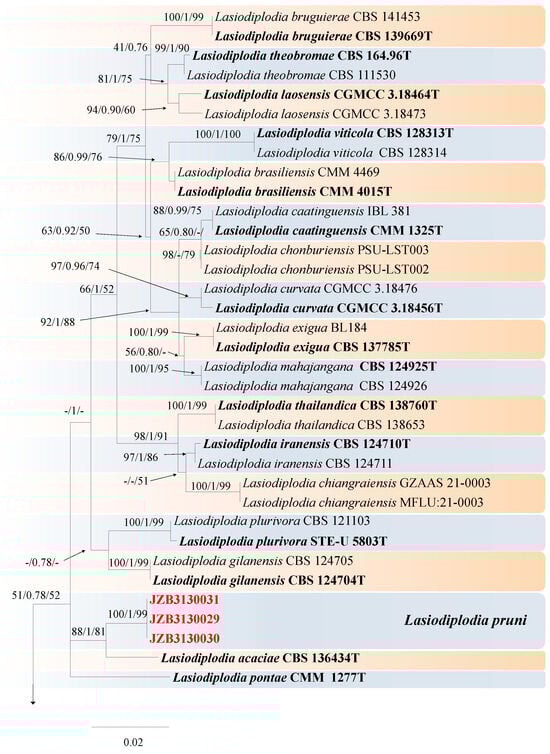 100/1/99 Lasiodiplodia bruguierae CBS 141453
Lasiodiplodia bruguierae CBS 139669T
41/0.76 99/1/90 Lasiodiplodia theobromae CBS 164.96T
81/1/75 Lasiodiplodia theobromae CBS 111530
Lasiodiplodia laosensis CGMCC 3.18464T
94/0.90/60 Lasiodiplodia laosensis CGMCC 3.18473
79/1/75
100/1/100 Lasiodiplodia viticola CBS 128313T
86/0.99/76 Lasiodiplodia viticola CBS 128314
Lasiodiplodia brasiliensis CMM 4469
Lasiodiplodia brasiliensis CMM 4015T
88/0.99/75 Lasiodiplodia caatinguensis IBL 381
63/0.92/50 65/0.80/-/ Lasiodiplodia caatinguensis CMM 1325T
98/-/79 Lasiodiplodia chonburiensis PSU-LST003
Lasiodiplodia chonburiensis PSU-LST002
97/0.96/74
66/1/52 Lasiodiplodia curvata CGMCC 3.18476
Lasiodiplodia curvata CGMCC 3.18456T
92/1/88
100/1/99 Lasiodiplodia exigua BL184
56/0.80/- Lasiodiplodia exigua CBS 137785T
100/1/95 Lasiodiplodia mahajangana CBS 124925T
Lasiodiplodia mahajangana CBS 124926
-/1/-
100/1/99 Lasiodiplodia thailandica CBS 138760T
Lasiodiplodia thailandica CBS 138653
98/1/91
97/1/86 Lasiodiplodia iranensis CBS 124710T
Lasiodiplodia iranensis CBS 124711
-/-/51 100/1/99 Lasiodiplodia chiangraiensis GZAAS 21-0003
Lasiodiplodia chiangraiensis MFLU:21-0003
100/1/99 Lasiodiplodia plurivora CBS 121103
Lasiodiplodia plurivora STE-U 5803T
-/0.78/-
100/1/99 Lasiodiplodia gilanensis CBS 124705
Lasiodiplodia gilanensis CBS 124704T
51/0.78/52
JZB3130031
100/1/99 JZB3130029
Lasiodiplodia pruni
88/1/81 JZB3130030
Lasiodiplodia acaciae CBS 136434T
Lasiodiplodia pontae CMM 1277T
0.02